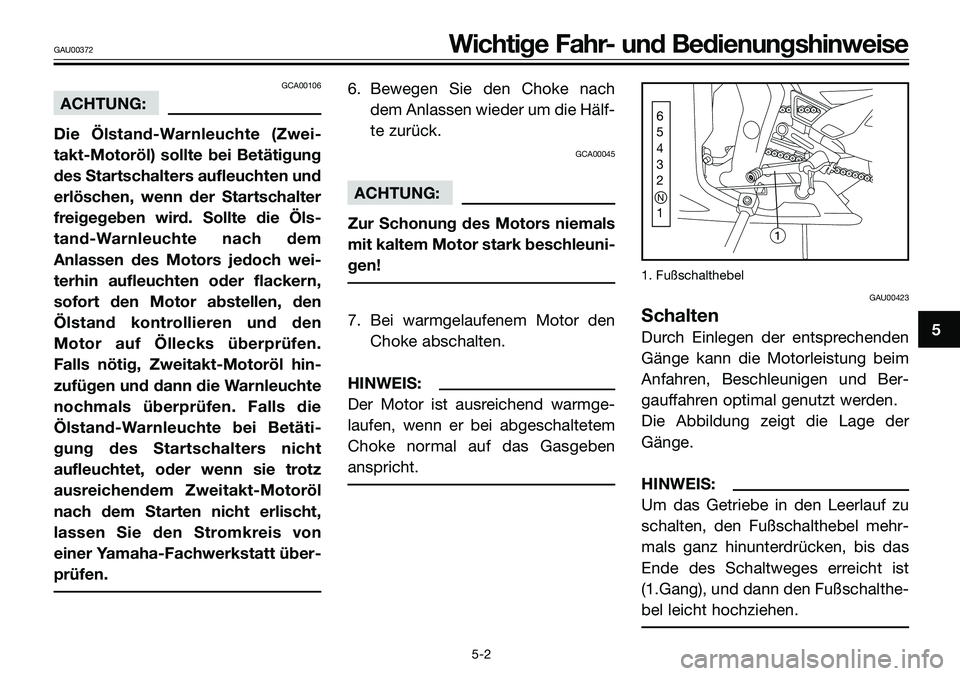 GAU00372

Wichtige Fahr- und Bedienungshinweise

GCA00106

ACHTUNG:

Die Ölstand-Warnleuchte (Zweitakt-Motoröl) sollte bei Betätigung des Startschalters aufleuchten und erlöschen, wenn der Startschalter freigegeben wird. Sollte die Ölstand-Warnleuchte nach dem Anlassen des Motors jedoch weiterhin aufleuchten oder flackern, sofort den Motor abstellen, den Ölstand kontrollieren und den Motor auf Öllecks überprüfen. Falls nötig, Zweitakt-Motoröl hinzufügen und dann die Warnleuchte nochmals überprüfen. Falls die Ölstand-Warnleuchte bei Betätigung des Startschalters nicht aufleuchtet, oder wenn sie trotz ausreichendem Zweitakt-Motoröl nach dem Starten nicht erlischt, lassen Sie den Stromkreis von einer Yamaha-Fachwerkstatt überprüfen.

6. Bewegen Sie den Choke nach dem Anlassen wieder um die Hälfte zurück.

GCA00045

ACHTUNG:

Zur Schonung des Motors niemals mit kaltem Motor stark beschleunigen!

7. Bei warmgelaufenem Motor den Choke abschalten.

HINWEIS:

Der Motor ist ausreichend warmgelaufen, wenn er bei abgeschaltetem Choke normal auf das Gasgeben anspricht.

6
5
4
3
2
N
1

1

1. Fußschalthebel

GAU00423

Schalten

Durch Einlegen der entsprechenden Gänge kann die Motorleistung beim Anfahren, Beschleunigen und Bergauffahren optimal genutzt werden.
Die Abbildung zeigt die Lage der Gänge.

HINWEIS:

Um das Getriebe in den Leerlauf zu schalten, den Fußschalthebel mehrmals ganz hinunterdrücken, bis das Ende des Schaltweges erreicht ist (1.Gang), und dann den Fußschalthebel leicht hochziehen.

5

5-2

carmanualsonline.info